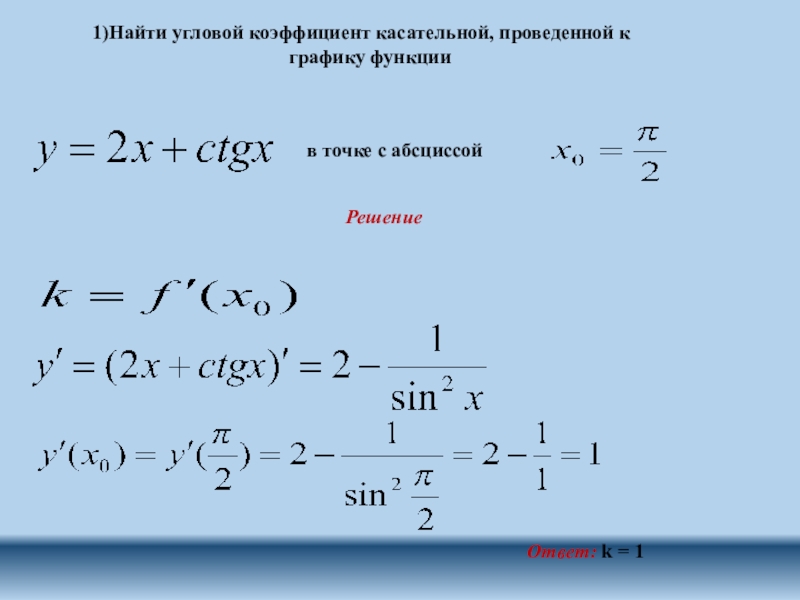 1)Найти угловой коэффициент касательной, проведенной к графику функции

$y = 2x + ctgx$ в точке с абсциссой $x_0 = \frac{\pi}{2}$

Решение

$k = f'(x_0)$

$y' = (2x + ctgx)' = 2 - \frac{1}{\sin^2 x}$

$y'(x_0) = y'(\frac{\pi}{2}) = 2 - \frac{1}{\sin^2 \frac{\pi}{2}} = 2 - \frac{1}{1} = 1$

Ответ: k = 1